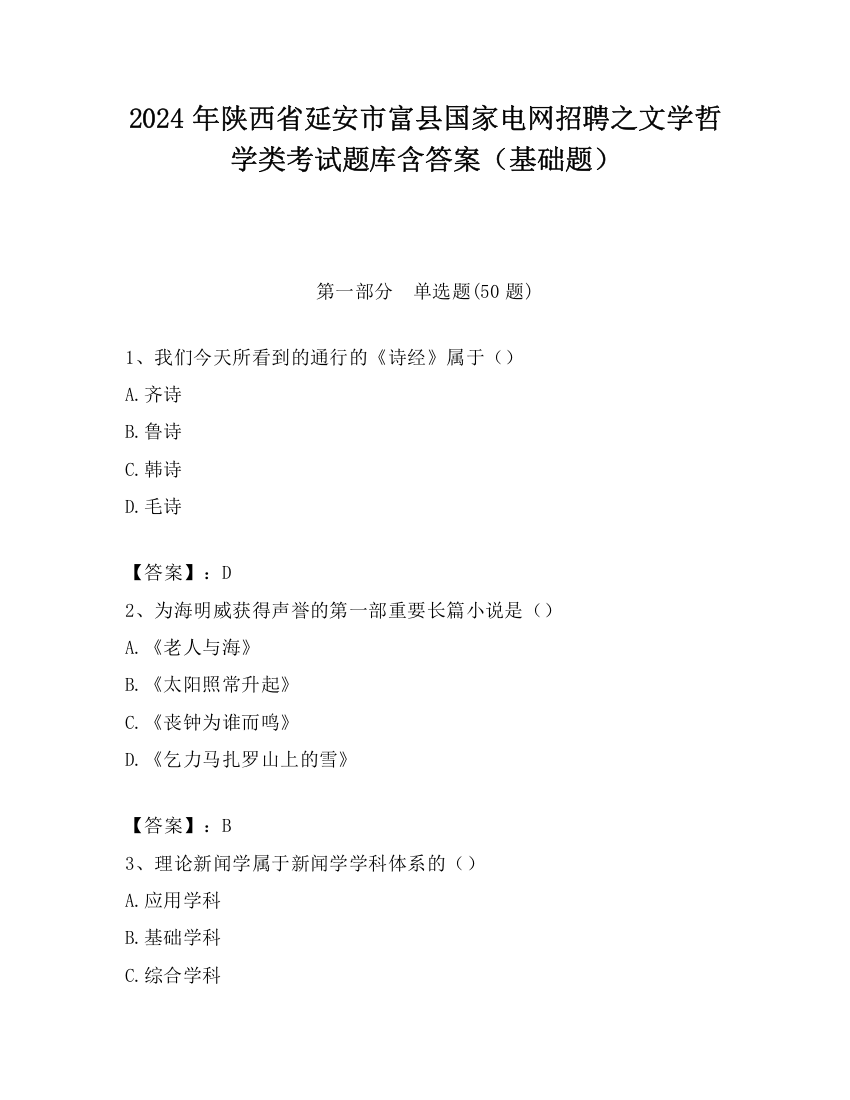 2024 年陕西省延安市富县国家电网招聘之文学哲学类考试题库含答案（基础题）

第一部分　单选题(50 题)

1、我们今天所看到的通行的《诗经》属于（）

A.齐诗

B.鲁诗

C.韩诗

D.毛诗

【答案】：D

2、为海明威获得声誉的第一部重要长篇小说是（）

A.《老人与海》

B.《太阳照常升起》

C.《丧钟为谁而鸣》

D.《乞力马扎罗山上的雪》

【答案】：B

3、理论新闻学属于新闻学学科体系的（）

A.应用学科

B.基础学科

C.综合学科